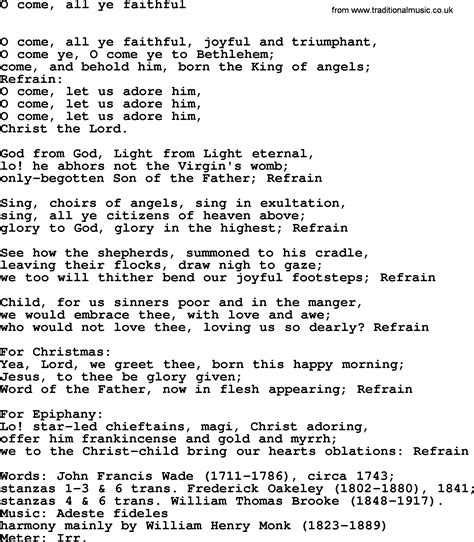 O come, all ye faithful

from www.traditionalmusic.co.uk

O come, all ye faithful, joyful and triumphant,
O come ye, O come ye to Bethlehem;
come, and behold him, born the King of angels;
Refrain:
O come, let us adore him,
O come, let us adore him,
O come, let us adore him,
Christ the Lord.

God from God, Light from Light eternal,
lo! he abhors not the Virgin's womb;
only-begotten Son of the Father; Refrain

Sing, choirs of angels, sing in exultation,
sing, all ye citizens of heaven above;
glory to God, glory in the highest; Refrain

See how the shepherds, summoned to his cradle,
leaving their flocks, draw nigh to gaze;
we too will thither bend our joyful footsteps; Refrain

Child, for us sinners poor and in the manger,
we would embrace thee, with love and awe;
who would not love thee, loving us so dearly? Refrain

For Christmas:
Yea, Lord, we greet thee, born this happy morning;
Jesus, to thee be glory given;
Word of the Father, now in flesh appearing; Refrain

For Epiphany:
Lo! star-led chieftains, magi, Christ adoring,
offer him frankincense and gold and myrrh;
we to the Christ-child bring our hearts oblations: Refrain

Words: John Francis Wade (1711-1786), circa 1743;
stanzas 1-3 & 6 trans. Frederick Oakeley (1802-1880), 1841;
stanzas 4 & 6 trans. William Thomas Brooke (1848-1917).
Music: Adeste fideles
harmony mainly by William Henry Monk (1823-1889)
Meter: Irr.